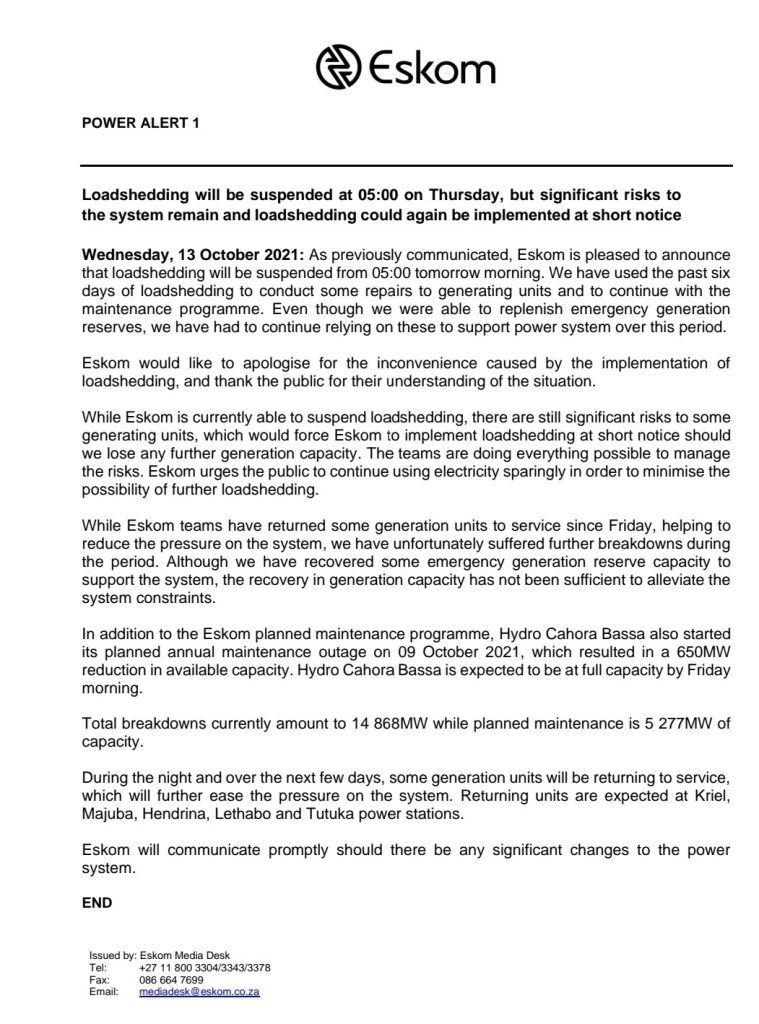 Eskom

POWER ALERT 1

Loadshedding will be suspended at 05:00 on Thursday, but significant risks to the system remain and loadshedding could again be implemented at short notice

Wednesday, 13 October 2021: As previously communicated, Eskom is pleased to announce that loadshedding will be suspended from 05:00 tomorrow morning. We have used the past six days of loadshedding to conduct some repairs to generating units and to continue with the maintenance programme. Even though we were able to replenish emergency generation reserves, we have had to continue relying on these to support power system over this period.

Eskom would like to apologise for the inconvenience caused by the implementation of loadshedding, and thank the public for their understanding of the situation.

While Eskom is currently able to suspend loadshedding, there are still significant risks to some generating units, which would force Eskom to implement loadshedding at short notice should we lose any further generation capacity. The teams are doing everything possible to manage the risks. Eskom urges the public to continue using electricity sparingly in order to minimise the possibility of further loadshedding.

While Eskom teams have returned some generation units to service since Friday, helping to reduce the pressure on the system, we have unfortunately suffered further breakdowns during the period. Although we have recovered some emergency generation reserve capacity to support the system, the recovery in generation capacity has not been sufficient to alleviate the system constraints.

In addition to the Eskom planned maintenance programme, Hydro Cahora Bassa also started its planned annual maintenance outage on 09 October 2021, which resulted in a 650MW reduction in available capacity. Hydro Cahora Bassa is expected to be at full capacity by Friday morning.

Total breakdowns currently amount to 14 868MW while planned maintenance is 5 277MW of capacity.

During the night and over the next few days, some generation units will be returning to service, which will further ease the pressure on the system. Returning units are expected at Kriel, Majuba, Hendrina, Lethabo and Tutuka power stations.

Eskom will communicate promptly should there be any significant changes to the power system.

END

Issued by: Eskom Media Desk
Tel: +27 11 800 3304/3343/3378
Fax: 086 664 7699
Email: mediadesk@eskom.co.za